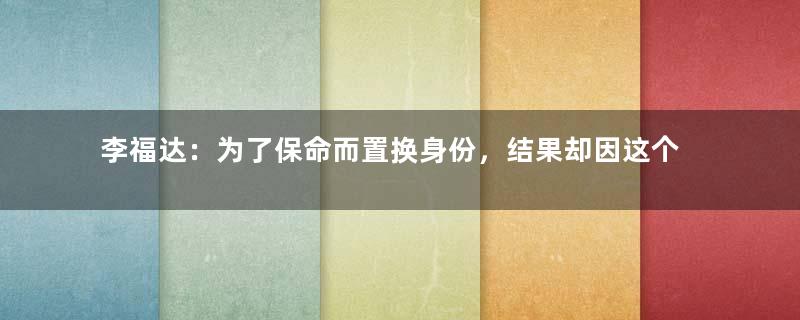 李福达：为了保命而置换身份，结果却因这个